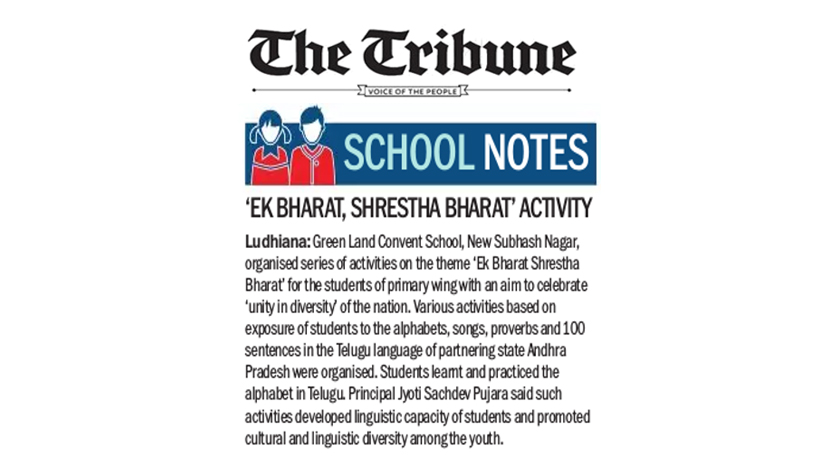 The Tribune

VOICE OF THE PEOPLE

SCHOOL NOTES

'EK BHARAT, SHRESTHA BHARAT' ACTIVITY

Ludhiana: Green Land Convent School, New Subhash Nagar, organised series of activities on the theme 'Ek Bharat Shrestha Bharat' for the students of primary wing with an aim to celebrate 'unity in diversity' of the nation. Various activities based on exposure of students to the alphabets, songs, proverbs and 100 sentences in the Telugu language of partnering state Andhra Pradesh were organised. Students learnt and practiced the alphabet in Telugu. Principal Jyoti Sachdev Pujara said such activities developed linguistic capacity of students and promoted cultural and linguistic diversity among the youth.